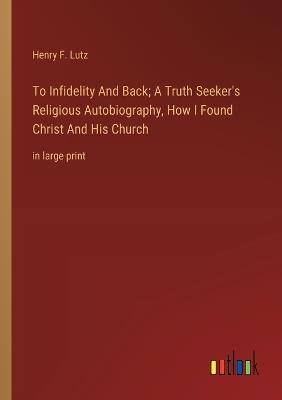 Henry F. Lutz

To Infidelity And Back; A Truth Seeker's Religious Autobiography, How I Found Christ And His Church

in large print

outlook